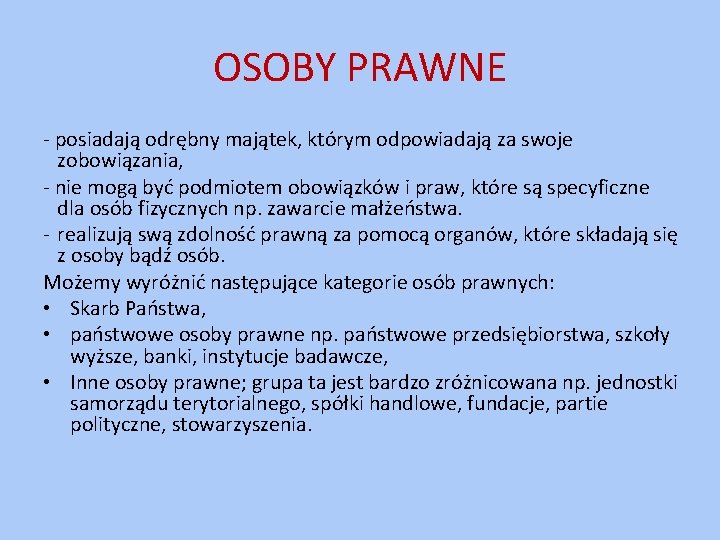 OSOBY PRAWNE

- posiadają odrębny majątek, którym odpowiadają za swoje zobowiązania,

- nie mogą być podmiotem obowiązków i praw, które są specyficzne dla osób fizycznych np. zawarcie małżeństwa.

- realizują swą zdolność prawną za pomocą organów, które składają się z osoby bądź osób.

Możemy wyróżnić następujące kategorie osób prawnych:

• Skarb Państwa,

• państwowe osoby prawne np. państwowe przedsiębiorstwa, szkoły wyższe, banki, instytucje badawcze,

• Inne osoby prawne; grupa ta jest bardzo zróżnicowana np. jednostki samorządu terytorialnego, spółki handlowe, fundacje, partie polityczne, stowarzyszenia.